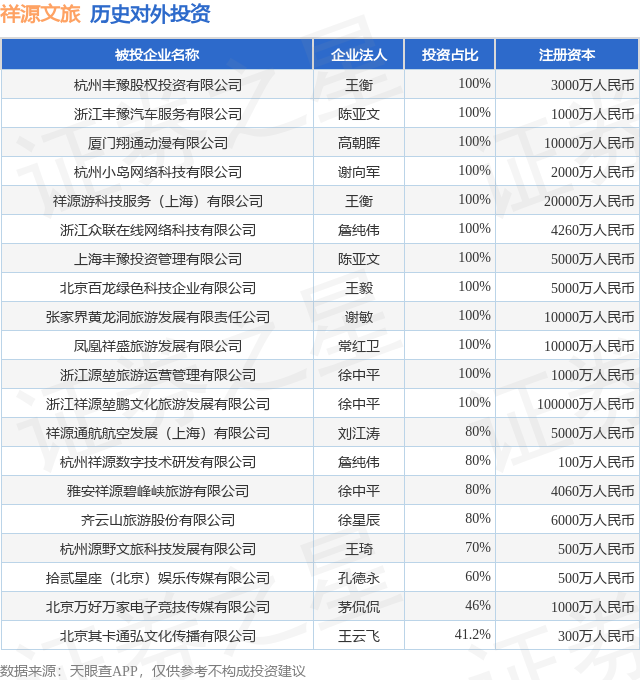 祥源文旅 历史对外投资

| 被投企业名称 | 企业法人 | 投资占比 | 注册资本 |
|---|---|---|---|
| 杭州丰豫股权投资有限公司 | 王衡 | 100% | 3000万人民币 |
| 浙江丰豫汽车服务有限公司 | 陈亚文 | 100% | 1000万人民币 |
| 厦门翔通动漫有限公司 | 高朝晖 | 100% | 10000万人民币 |
| 杭州小岛网络科技有限公司 | 谢向军 | 100% | 2000万人民币 |
| 祥源游科技服务（上海）有限公司 | 王衡 | 100% | 20000万人民币 |
| 浙江众联在线网络科技有限公司 | 詹纯伟 | 100% | 4260万人民币 |
| 上海丰豫投资管理有限公司 | 陈亚文 | 100% | 5000万人民币 |
| 北京百龙绿色科技企业有限公司 | 王毅 | 100% | 5000万人民币 |
| 张家界黄龙洞旅游发展有限责任公司 | 谢敏 | 100% | 10000万人民币 |
| 凤凰祥盛旅游发展有限公司 | 常红卫 | 100% | 10000万人民币 |
| 浙江源堃旅游运营管理有限公司 | 徐中平 | 100% | 1000万人民币 |
| 浙江祥源堃鹏文化旅游发展有限公司 | 徐中平 | 100% | 100000万人民币 |
| 祥源通航航空发展（上海）有限公司 | 刘江涛 | 80% | 5000万人民币 |
| 杭州祥源数字技术研发有限公司 | 詹纯伟 | 80% | 100万人民币 |
| 雅安祥源碧峰峡旅游有限公司 | 徐中平 | 80% | 4060万人民币 |
| 齐云山旅游股份有限公司 | 徐星辰 | 80% | 6000万人民币 |
| 杭州源野文旅科技发展有限公司 | 王琦 | 70% | 500万人民币 |
| 拾贰星座（北京）娱乐传媒有限公司 | 孔德永 | 60% | 500万人民币 |
| 北京万好万家电子竞技传媒有限公司 | 茅侃侃 | 46% | 1000万人民币 |
| 北京其卡通弘文化传播有限公司 | 王云飞 | 41.2% | 300万人民币 |

数据来源：天眼查APP，仅供参考不构成投资建议